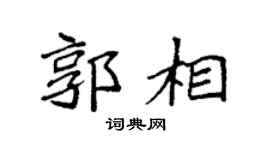 郭相

词典网